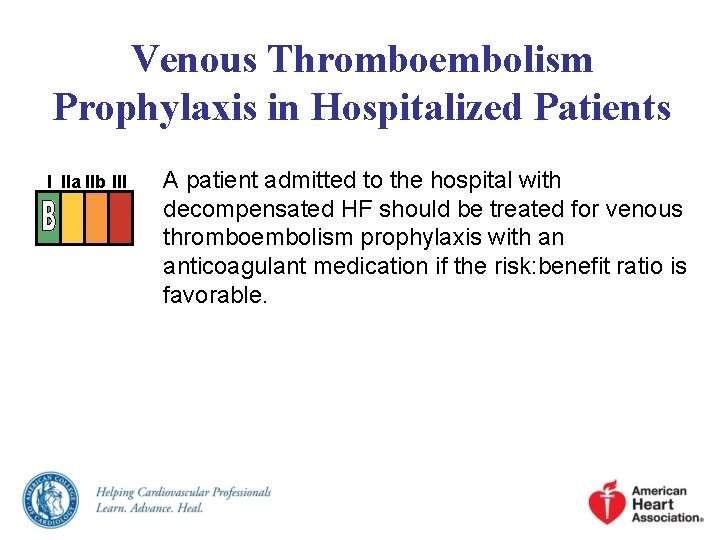 Venous Thromboembolism Prophylaxis in Hospitalized Patients

I IIa IIb III

B

A patient admitted to the hospital with decompensated HF should be treated for venous thromboembolism prophylaxis with an anticoagulant medication if the risk:benefit ratio is favorable.

AMERICAN COLLEGE OF CARDIOLOGY

Helping Cardiovascular Professionals
Learn. Advance. Heal.

American Heart Association®